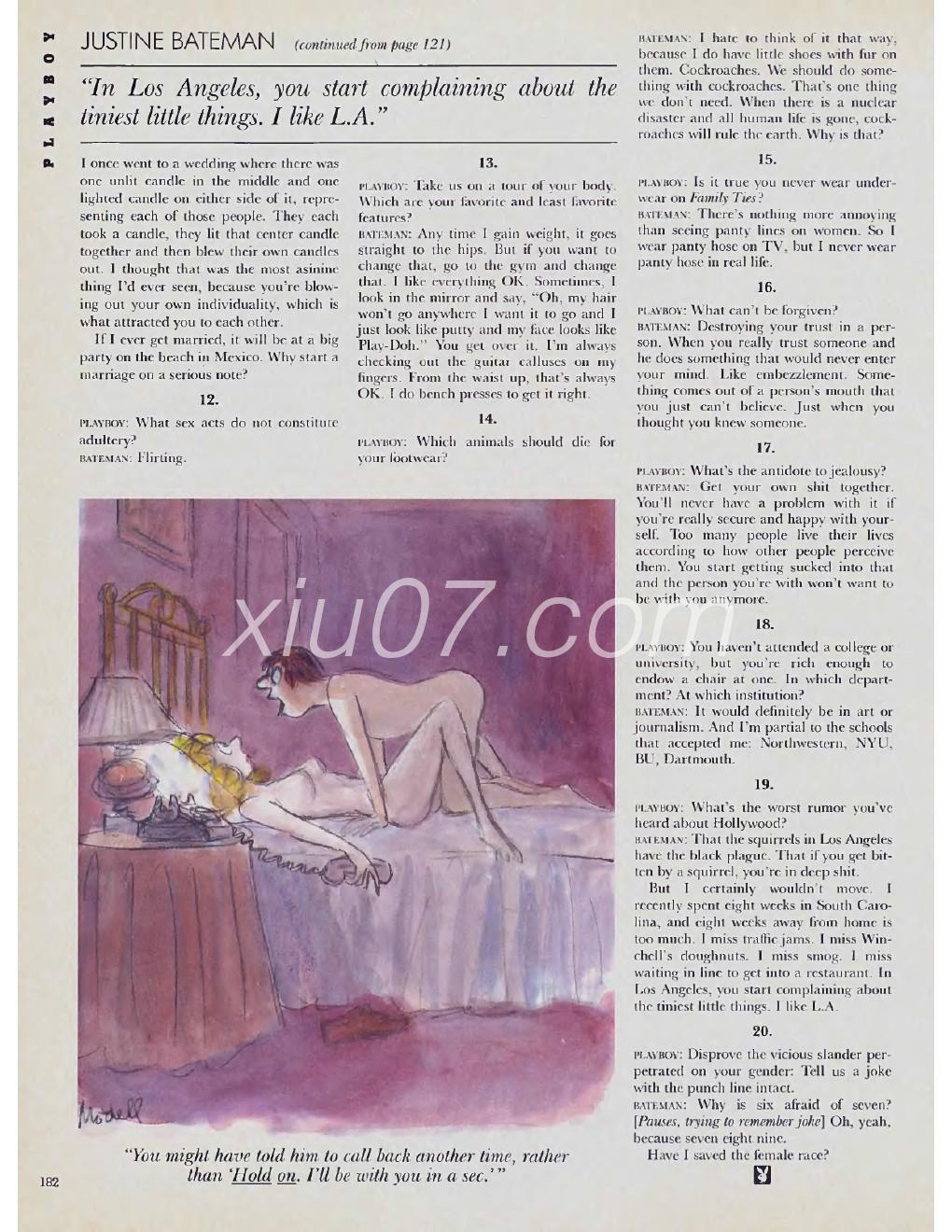 PLAYBOY

JUSTINE BATEMAN (continued from page 121)

"In Los Angeles, you start complaining about the tiniest little things. I like L.A."

I once went to a wedding where there was one unlit candle in the middle and one lighted candle on either side of it, representing each of those people. They each took a candle, they lit that center candle together and then blew their own candles out. I thought that was the most asinine thing I'd ever seen, because you're blowing out your own individuality, which is what attracted you to each other.

If I ever get married, it will be at a big party on the beach in Mexico. Why start a marriage on a serious note?

12.

PLAYBOY: What sex acts do not constitute adultery?
BATEMAN: Flirting.

13.

PLAYBOY: Take us on a tour of your body. Which are your favorite and least favorite features?
BATEMAN: Any time I gain weight, it goes straight to the hips. But if you want to change that, go to the gym and change that. I like everything OK. Sometimes, I look in the mirror and say, "Oh, my hair won't go anywhere I want it to go and I just look like putty and my face looks like Play-Doh." You get over it. I'm always checking out the guitar calluses on my fingers. From the waist up, that's always OK. I do bench presses to get it right.

14.

PLAYBOY: Which animals should die for your footwear?
BATEMAN: I hate to think of it that way, because I do have little shoes with fur on them. Cockroaches. We should do something with cockroaches. That's one thing we don't need. When there is a nuclear disaster and all human life is gone, cockroaches will rule the earth. Why is that?

15.

PLAYBOY: Is it true you never wear underwear on Family Ties?
BATEMAN: There's nothing more annoying than seeing panty lines on women. So I wear panty hose on TV, but I never wear panty hose in real life.

16.

PLAYBOY: What can't be forgiven?
BATEMAN: Destroying your trust in a person. When you really trust someone and he does something that would never enter your mind. Like embezzlement. Something comes out of a person's mouth that you just can't believe. Just when you thought you knew someone.

17.

PLAYBOY: What's the antidote to jealousy?
BATEMAN: Get your own shit together. You'll never have a problem with it if you're really secure and happy with yourself. Too many people live their lives according to how other people perceive them. You start getting sucked into that and the person you're with won't want to be with you anymore.

18.

PLAYBOY: You haven't attended a college or university, but you're rich enough to endow a chair at one. In which department? At which institution?
BATEMAN: It would definitely be in art or journalism. And I'm partial to the schools that accepted me: Northwestern, NYU, BU, Dartmouth.

19.

PLAYBOY: What's the worst rumor you've heard about Hollywood?
BATEMAN: That the squirrels in Los Angeles have the black plague. That if you get bitten by a squirrel, you're in deep shit.

But I certainly wouldn't move. I recently spent eight weeks in South Carolina, and eight weeks away from home is too much. I miss traffic jams. I miss Winchell's doughnuts. I miss smog. I miss waiting in line to get into a restaurant. In Los Angeles, you start complaining about the tiniest little things. I like L.A.

20.

PLAYBOY: Disprove the vicious slander perpetrated on your gender: Tell us a joke with the punch line intact.
BATEMAN: Why is six afraid of seven? [Pauses, trying to remember joke] Oh, yeah, because seven eight nine.

Have I saved the female race?

xiu07.com

Modell

"You might have told him to call back another time, rather than 'Hold on. I'll be with you in a sec.'"

182